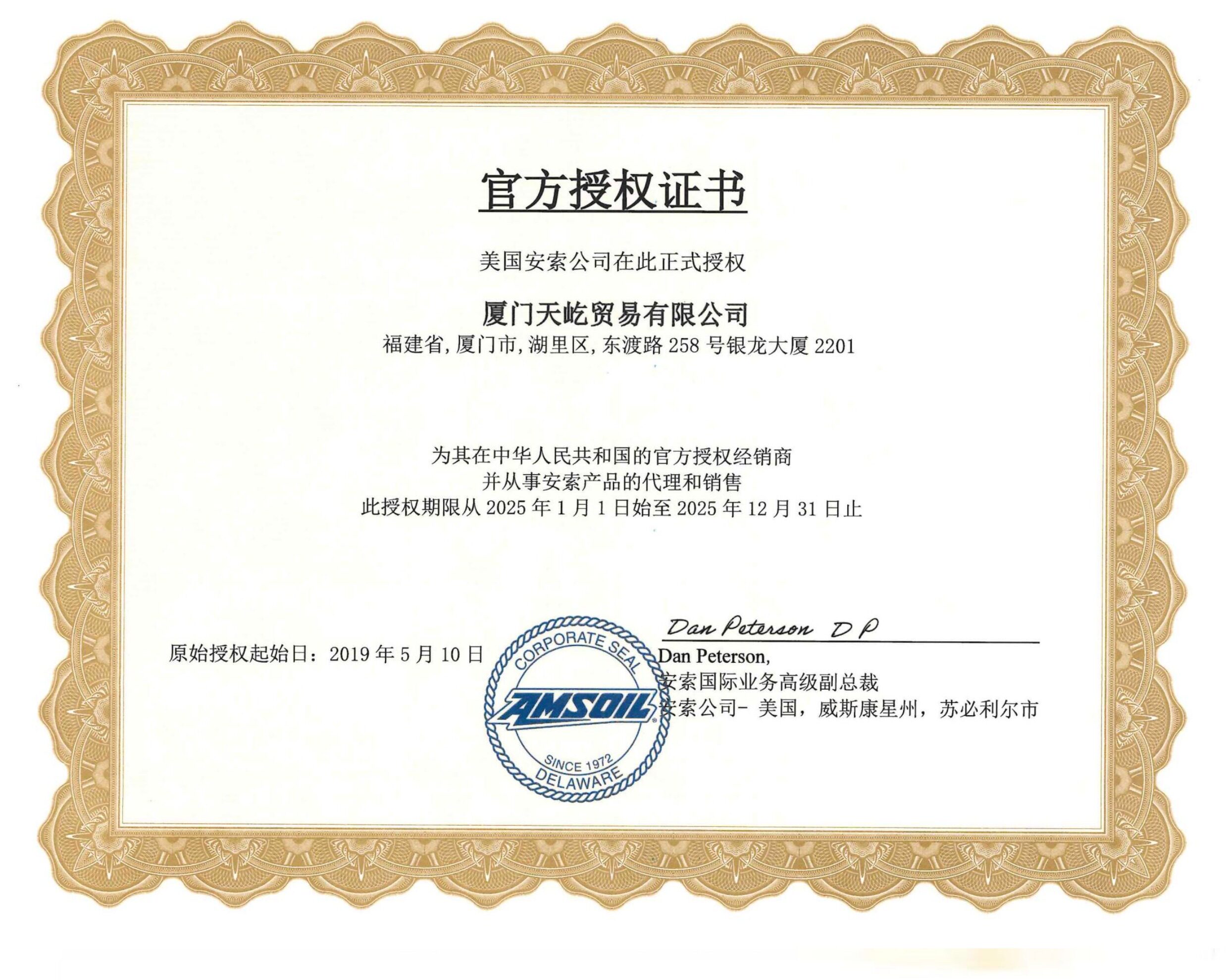 官方授权证书

美国安索公司在此正式授权

厦门天屹贸易有限公司
福建省,厦门市,湖里区,东渡路258号银龙大厦2201

为其在中华人民共和国的官方授权经销商
并从事安索产品的代理和销售
此授权期限从2025年1月1日始至2025年12月31日止

原始授权起始日：2019年5月10日

CORPORATE SEAL
AMSOIL
SINCE 1972
DELAWARE

Dan Peterson DP
Dan Peterson,
安索国际业务高级副总裁
安索公司- 美国，威斯康星州，苏必利尔市